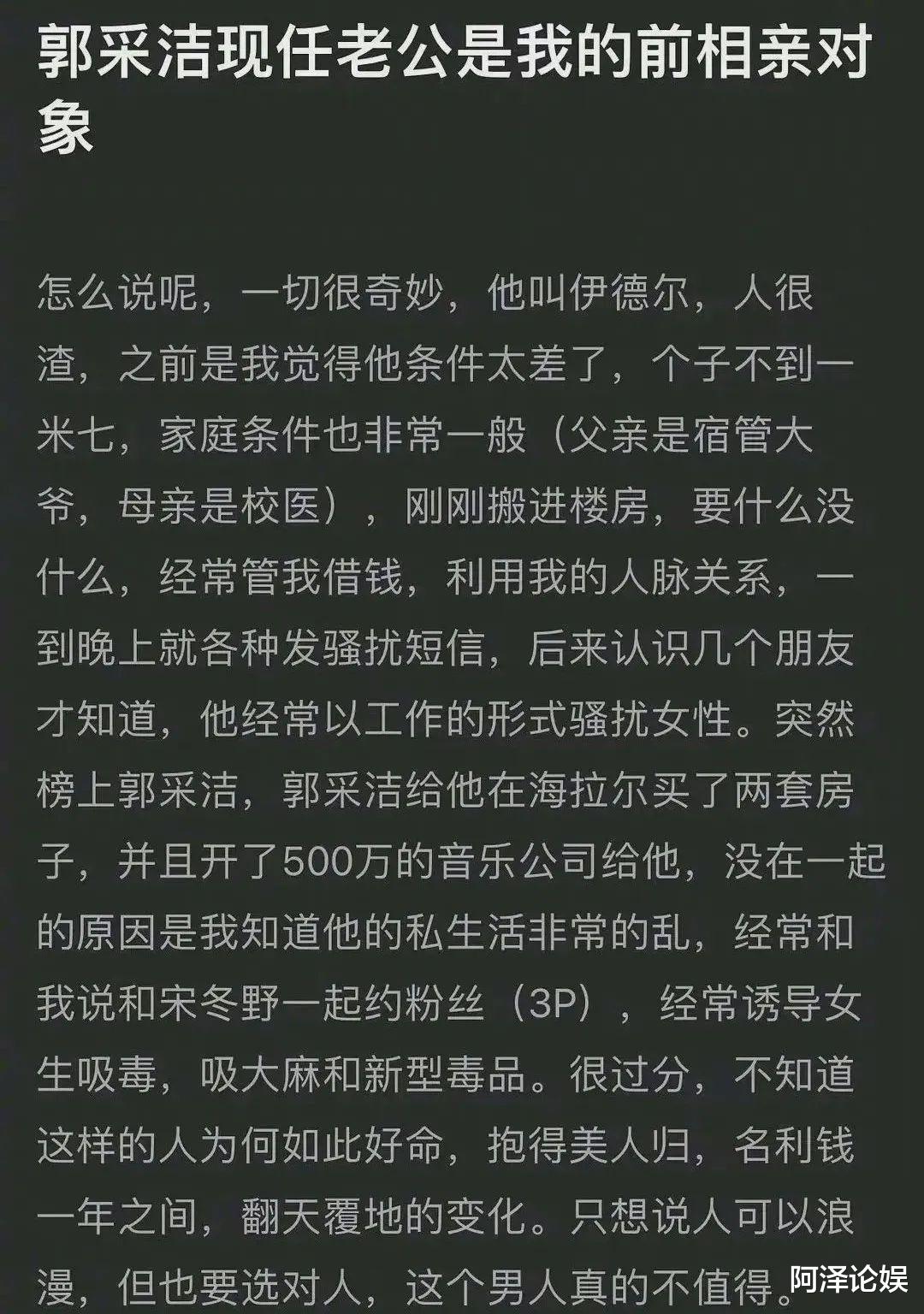 郭采洁现任老公是我的前相亲对象

怎么说呢，一切很奇妙，他叫伊德尔，人很渣，之前是我觉得他条件太差了，个子不到一米七，家庭条件也非常一般（父亲是宿管大爷，母亲是校医），刚刚搬进楼房，要什么没什么，经常管我借钱，利用我的人脉关系，一到晚上就各种发骚扰短信，后来认识几个朋友才知道，他经常以工作的形式骚扰女性。突然榜上郭采洁，郭采洁给他在海拉尔买了两套房子，并且开了500万的音乐公司给他，没在一起的原因是我知道他的私生活非常的乱，经常和我说和宋冬野一起约粉丝（3P），经常诱导女生吸毒，吸大麻和新型毒品。很过分，不知道这样的人为何如此好命，抱得美人归，名利钱一年之间，翻天覆地的变化。只想说人可以浪漫，但也要选对人，这个男人真的不值得。

阿泽论娱